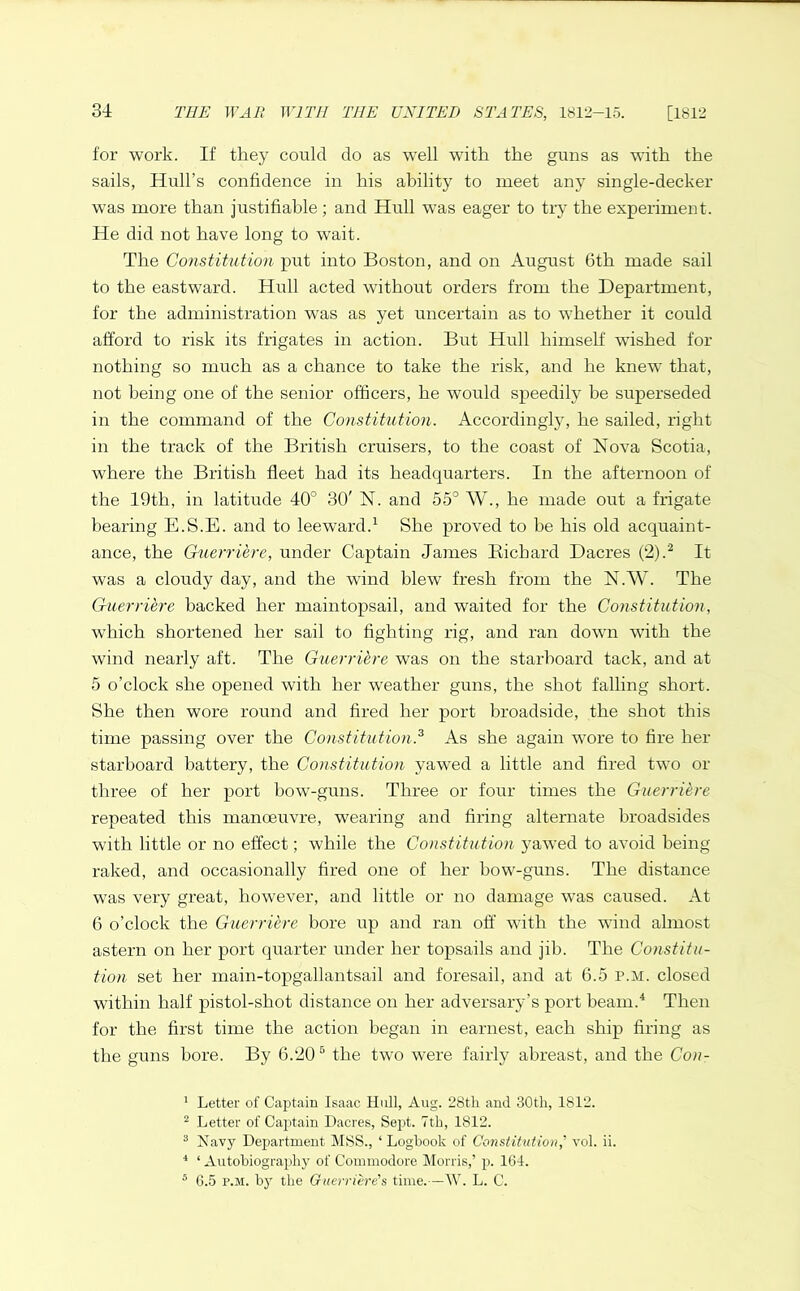 34 THE WAR WITH THE UNITED STATES, 1812–15. [1812

for work. If they could do as well with the guns as with the sails, Hull's confidence in his ability to meet any single-decker was more than justifiable; and Hull was eager to try the experiment. He did not have long to wait.

The Constitution put into Boston, and on August 6th made sail to the eastward. Hull acted without orders from the Department, for the administration was as yet uncertain as to whether it could afford to risk its frigates in action. But Hull himself wished for nothing so much as a chance to take the risk, and he knew that, not being one of the senior officers, he would speedily be superseded in the command of the Constitution. Accordingly, he sailed, right in the track of the British cruisers, to the coast of Nova Scotia, where the British fleet had its headquarters. In the afternoon of the 19th, in latitude 40° 30′ N. and 55° W., he made out a frigate bearing E.S.E. and to leeward.$^1$ She proved to be his old acquaintance, the Guerrière, under Captain James Richard Dacres (2).$^2$ It was a cloudy day, and the wind blew fresh from the N.W. The Guerrière backed her maintopsail, and waited for the Constitution, which shortened her sail to fighting rig, and ran down with the wind nearly aft. The Guerrière was on the starboard tack, and at 5 o'clock she opened with her weather guns, the shot falling short. She then wore round and fired her port broadside, the shot this time passing over the Constitution.$^3$ As she again wore to fire her starboard battery, the Constitution yawed a little and fired two or three of her port bow-guns. Three or four times the Guerrière repeated this manœuvre, wearing and firing alternate broadsides with little or no effect; while the Constitution yawed to avoid being raked, and occasionally fired one of her bow-guns. The distance was very great, however, and little or no damage was caused. At 6 o'clock the Guerrière bore up and ran off with the wind almost astern on her port quarter under her topsails and jib. The Constitution set her main-topgallantsail and foresail, and at 6.5 P.M. closed within half pistol-shot distance on her adversary's port beam.$^4$ Then for the first time the action began in earnest, each ship firing as the guns bore. By 6.20$^5$ the two were fairly abreast, and the Con-

$^1$ Letter of Captain Isaac Hull, Aug. 28th and 30th, 1812.
$^2$ Letter of Captain Dacres, Sept. 7th, 1812.
$^3$ Navy Department MSS., 'Logbook of Constitution,' vol. ii.
$^4$ 'Autobiography of Commodore Morris,' p. 164.
$^5$ 6.5 P.M. by the Guerrière's time.—W. L. C.